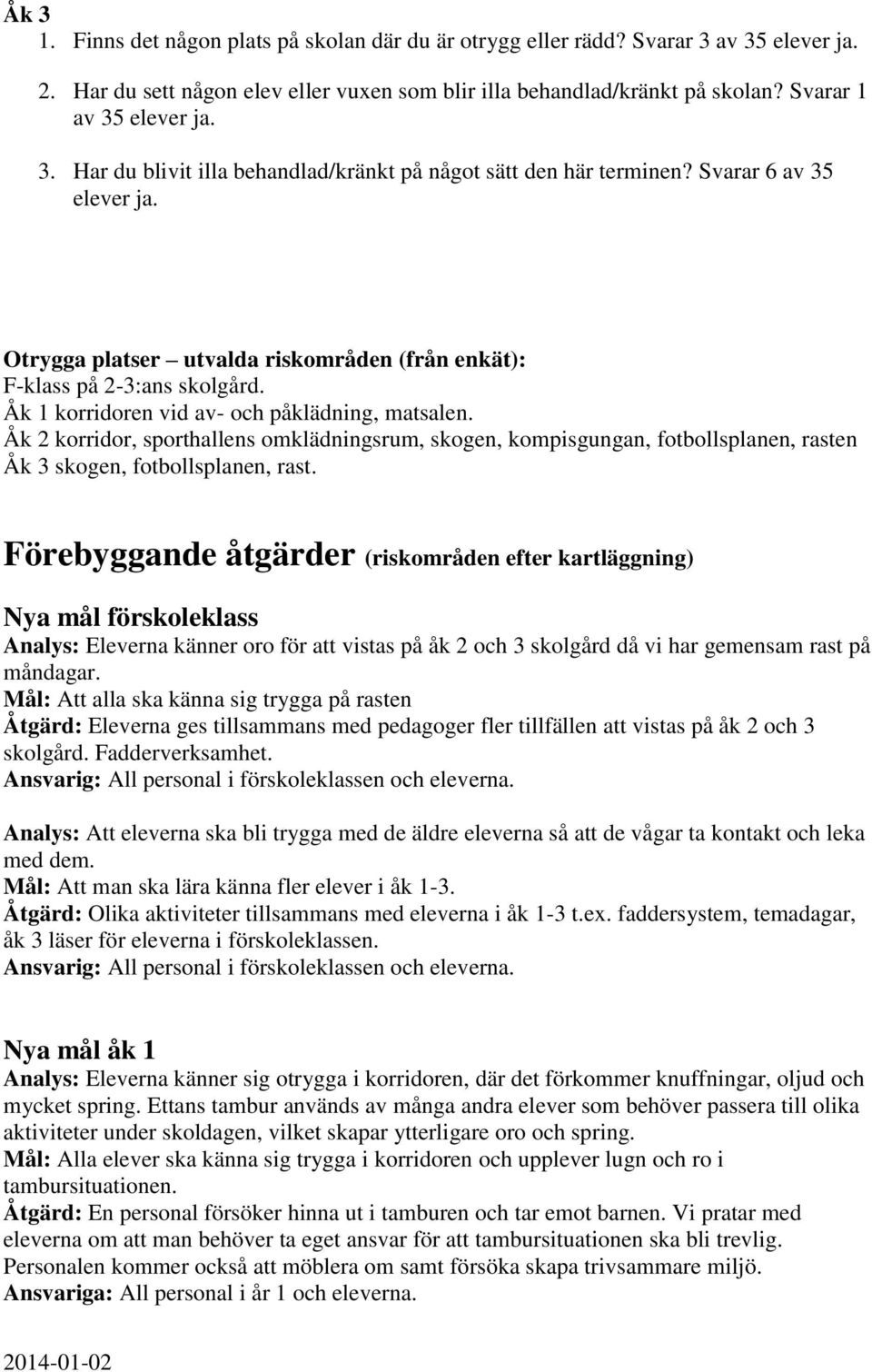 Åk 3
1. Finns det någon plats på skolan där du är otrygg eller rädd? Svarar 3 av 35 elever ja.
2. Har du sett någon elev eller vuxen som blir illa behandlad/kränkt på skolan? Svarar 1 av 35 elever ja.
3. Har du blivit illa behandlad/kränkt på något sätt den här terminen? Svarar 6 av 35 elever ja.

Otrygga platser – utvalda riskområden (från enkät):
F-klass på 2-3:ans skolgård.
Åk 1 korridoren vid av- och påklädning, matsalen.
Åk 2 korridor, sporthallens omklädningsrum, skogen, kompisgungan, fotbollsplanen, rasten
Åk 3 skogen, fotbollsplanen, rast.

Förebyggande åtgärder (riskområden efter kartläggning)

Nya mål förskoleklass
Analys: Eleverna känner oro för att vistas på åk 2 och 3 skolgård då vi har gemensam rast på måndagar.
Mål: Att alla ska känna sig trygga på rasten
Åtgärd: Eleverna ges tillsammans med pedagoger fler tillfällen att vistas på åk 2 och 3 skolgård. Fadderverksamhet.
Ansvarig: All personal i förskoleklassen och eleverna.

Analys: Att eleverna ska bli trygga med de äldre eleverna så att de vågar ta kontakt och leka med dem.
Mål: Att man ska lära känna fler elever i åk 1-3.
Åtgärd: Olika aktiviteter tillsammans med eleverna i åk 1-3 t.ex. faddersystem, temadagar, åk 3 läser för eleverna i förskoleklassen.
Ansvarig: All personal i förskoleklassen och eleverna.

Nya mål åk 1
Analys: Eleverna känner sig otrygga i korridoren, där det förkommer knuffningar, oljud och mycket spring. Ettans tambur används av många andra elever som behöver passera till olika aktiviteter under skoldagen, vilket skapar ytterligare oro och spring.
Mål: Alla elever ska känna sig trygga i korridoren och upplever lugn och ro i tambursituationen.
Åtgärd: En personal försöker hinna ut i tamburen och tar emot barnen. Vi pratar med eleverna om att man behöver ta eget ansvar för att tambursituationen ska bli trevlig. Personalen kommer också att möblera om samt försöka skapa trivsammare miljö.
Ansvariga: All personal i år 1 och eleverna.

2014-01-02